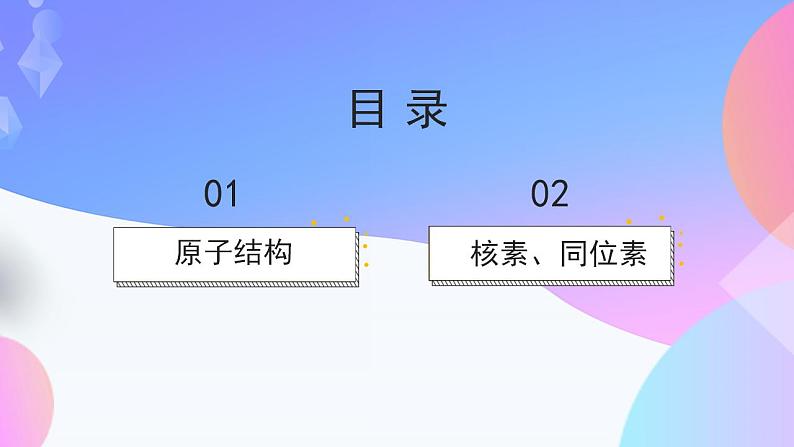 目 录

01

原子结构

02

核素、同位素